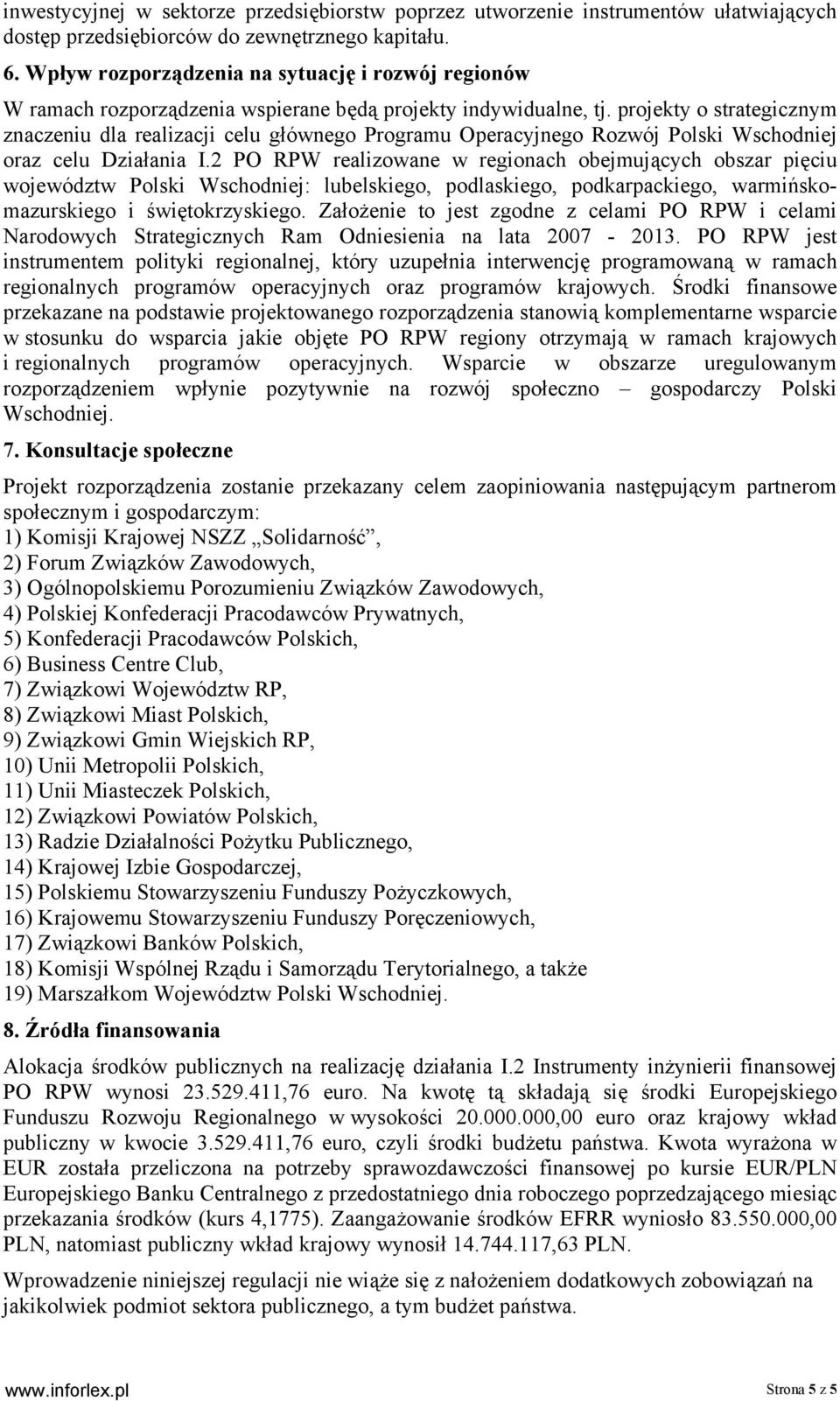 inwestycyjnej w sektorze przedsiębiorstw poprzez utworzenie instrumentów ułatwiających dostęp przedsiębiorców do zewnętrznego kapitału.

6. Wpływ rozporządzenia na sytuację i rozwój regionów

W ramach rozporządzenia wspierane będą projekty indywidualne, tj. projekty o strategicznym znaczeniu dla realizacji celu głównego Programu Operacyjnego Rozwój Polski Wschodniej oraz celu Działania I.2 PO RPW realizowane w regionach obejmujących obszar pięciu województw Polski Wschodniej: lubelskiego, podlaskiego, podkarpackiego, warmińsko-mazurskiego i świętokrzyskiego. Założenie to jest zgodne z celami PO RPW i celami Narodowych Strategicznych Ram Odniesienia na lata 2007 - 2013. PO RPW jest instrumentem polityki regionalnej, który uzupełnia interwencję programowaną w ramach regionalnych programów operacyjnych oraz programów krajowych. Środki finansowe przekazane na podstawie projektowanego rozporządzenia stanowią komplementarne wsparcie w stosunku do wsparcia jakie objęte PO RPW regiony otrzymają w ramach krajowych i regionalnych programów operacyjnych. Wsparcie w obszarze uregulowanym rozporządzeniem wpłynie pozytywnie na rozwój społeczno – gospodarczy Polski Wschodniej.

7. Konsultacje społeczne

Projekt rozporządzenia zostanie przekazany celem zaopiniowania następującym partnerom społecznym i gospodarczym:
1) Komisji Krajowej NSZZ „Solidarność”,
2) Forum Związków Zawodowych,
3) Ogólnopolskiemu Porozumieniu Związków Zawodowych,
4) Polskiej Konfederacji Pracodawców Prywatnych,
5) Konfederacji Pracodawców Polskich,
6) Business Centre Club,
7) Związkowi Województw RP,
8) Związkowi Miast Polskich,
9) Związkowi Gmin Wiejskich RP,
10) Unii Metropolii Polskich,
11) Unii Miasteczek Polskich,
12) Związkowi Powiatów Polskich,
13) Radzie Działalności Pożytku Publicznego,
14) Krajowej Izbie Gospodarczej,
15) Polskiemu Stowarzyszeniu Funduszy Pożyczkowych,
16) Krajowemu Stowarzyszeniu Funduszy Poręczeniowych,
17) Związkowi Banków Polskich,
18) Komisji Wspólnej Rządu i Samorządu Terytorialnego, a także
19) Marszałkom Województw Polski Wschodniej.

8. Źródła finansowania

Alokacja środków publicznych na realizację działania I.2 Instrumenty inżynierii finansowej PO RPW wynosi 23.529.411,76 euro. Na kwotę tą składają się środki Europejskiego Funduszu Rozwoju Regionalnego w wysokości 20.000.000,00 euro oraz krajowy wkład publiczny w kwocie 3.529.411,76 euro, czyli środki budżetu państwa. Kwota wyrażona w EUR została przeliczona na potrzeby sprawozdawczości finansowej po kursie EUR/PLN Europejskiego Banku Centralnego z przedostatniego dnia roboczego poprzedzającego miesiąc przekazania środków (kurs 4,1775). Zaangażowanie środków EFRR wyniosło 83.550.000,00 PLN, natomiast publiczny wkład krajowy wynosił 14.744.117,63 PLN.

Wprowadzenie niniejszej regulacji nie wiąże się z nałożeniem dodatkowych zobowiązań na jakikolwiek podmiot sektora publicznego, a tym budżet państwa.

www.inforlex.pl Strona 5 z 5